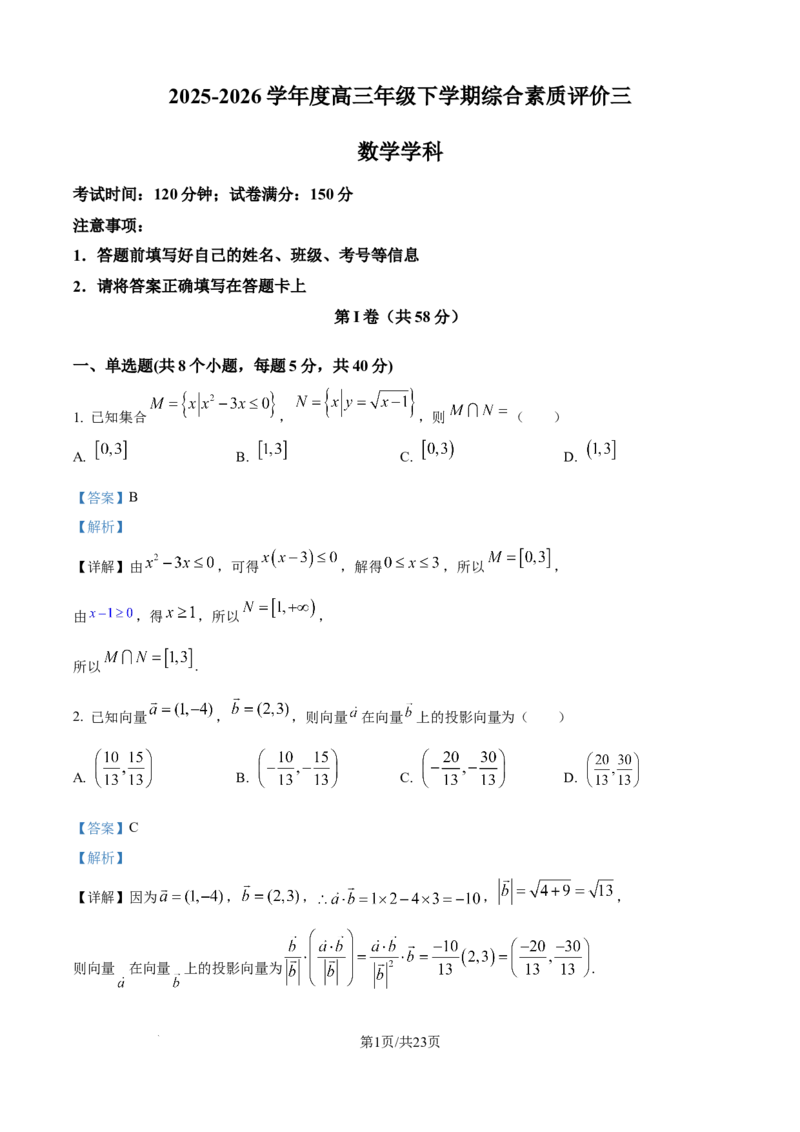 2025-2026 学年度高三年级下学期综合素质评价三

数学学科

考试时间：120 分钟；试卷满分：150 分

注意事项：

1．答题前填写好自己的姓名、班级、考号等信息

2．请将答案正确填写在答题卡上

第 I 卷（共 58 分）

一、单选题(共 8 个小题，每题 5 分，共 40 分)

1. 已知集合 $M=\left\{x\left|x^2-3x\le 0\right.\right\}$，$N=\left\{x\left|y=\sqrt{x-1}\right.\right\}$，则 $M\cap N=$（　　）

A. $[0,3]$　　B. $[1,3]$　　C. $[0,3)$　　D. $(1,3]$

【答案】B

【解析】

【详解】由 $x^2-3x\le 0$，可得 $x(x-3)\le 0$，解得 $0\le x\le 3$，所以 $M=[0,3]$，

由 $x-1\ge 0$，得 $x\ge 1$，所以 $N=[1,+\infty)$，

所以 $M\cap N=[1,3]$.

2. 已知向量 $\vec{a}=(1,-4)$，$\vec{b}=(2,3)$，则向量 $\vec{a}$ 在向量 $\vec{b}$ 上的投影向量为（　　）

A. $\left(\frac{10}{13},\frac{15}{13}\right)$　　B. $\left(-\frac{10}{13},-\frac{15}{13}\right)$　　C. $\left(-\frac{20}{13},-\frac{30}{13}\right)$　　D. $\left(\frac{20}{13},\frac{30}{13}\right)$

【答案】C

【解析】

【详解】因为 $\vec{a}=(1,-4)$，$\vec{b}=(2,3)$，$\therefore \vec{a}\cdot\vec{b}=1\times 2-4\times 3=-10$，$\left|\vec{b}\right|=\sqrt{4+9}=\sqrt{13}$，

则向量 $\vec{a}$ 在向量 $\vec{b}$ 上的投影向量为 $\frac{\vec{b}}{\left|\vec{b}\right|}\cdot\left(\frac{\vec{a}\cdot\vec{b}}{\left|\vec{b}\right|}\right)=\frac{\vec{a}\cdot\vec{b}}{\left|\vec{b}\right|^2}\cdot\vec{b}=\frac{-10}{13}(2,3)=\left(\frac{-20}{13},\frac{-30}{13}\right)$.

第1页/共23页